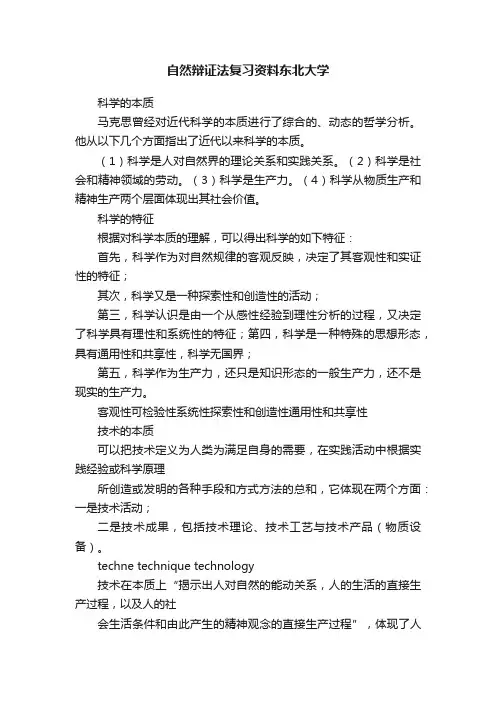 自然辩证法复习资料东北大学

科学的本质

马克思曾经对近代科学的本质进行了综合的、动态的哲学分析。他从以下几个方面指出了近代以来科学的本质。

（1）科学是人对自然界的理论关系和实践关系。（2）科学是社会和精神领域的劳动。（3）科学是生产力。（4）科学从物质生产和精神生产两个层面体现出其社会价值。

科学的特征

根据对科学本质的理解，可以得出科学的如下特征：

首先，科学作为对自然规律的客观反映，决定了其客观性和实证性的特征；

其次，科学又是一种探索性和创造性的活动；

第三，科学认识是由一个从感性经验到理性分析的过程，又决定了科学具有理性和系统性的特征；第四，科学是一种特殊的思想形态，具有通用性和共享性，科学无国界；

第五，科学作为生产力，还只是知识形态的一般生产力，还不是现实的生产力。

客观性可检验性系统性探索性和创造性通用性和共享性

技术的本质

可以把技术定义为人类为满足自身的需要，在实践活动中根据实践经验或科学原理

所创造或发明的各种手段和方式方法的总和，它体现在两个方面：一是技术活动；

二是技术成果，包括技术理论、技术工艺与技术产品（物质设备）。

techne technique technology

技术在本质上“揭示出人对自然的能动关系，人的生活的直接生产过程，以及人的社

会生活条件和由此产生的精神观念的直接生产过程”，体现了人